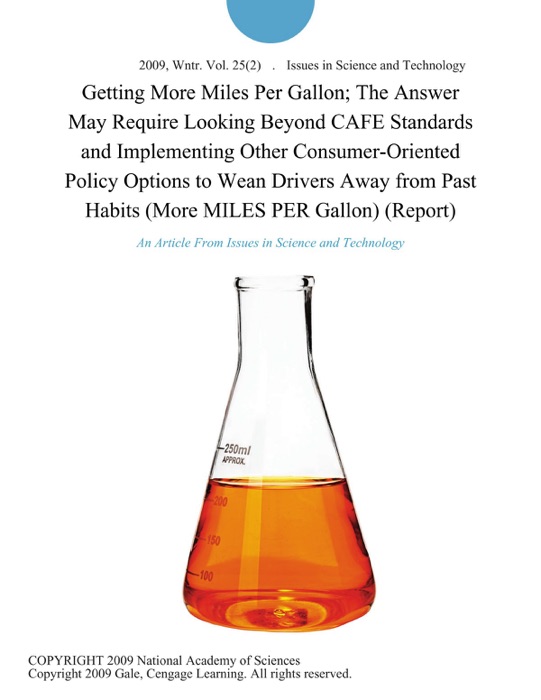 2009, Wntr. Vol. 25(2) . Issues in Science and Technology

Getting More Miles Per Gallon; The Answer May Require Looking Beyond CAFE Standards and Implementing Other Consumer-Oriented Policy Options to Wean Drivers Away from Past Habits (More MILES PER Gallon) (Report)

An Article From Issues in Science and Technology

250ml
APPROX.
200
150
100

COPYRIGHT 2009 National Academy of Sciences
Copyright 2009 Gale, Cengage Learning. All rights reserved.